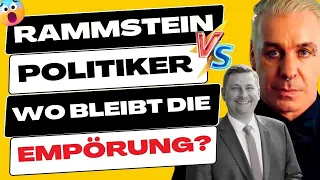 RAMMSTEIN
VS
POLITIKER
WO BLEIBT DIE
EMPÖRUNG?